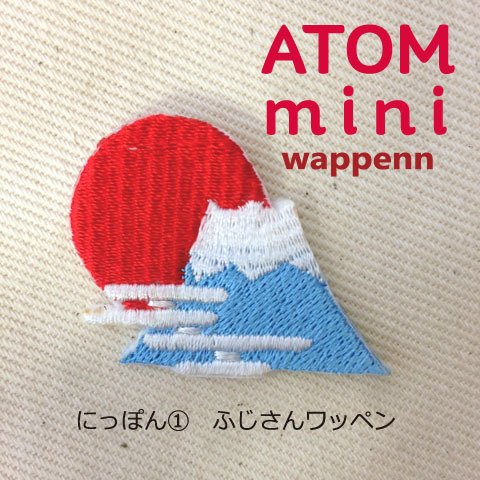 ATOM
mini
wappenn

にっぽん①　ふじさんワッペン